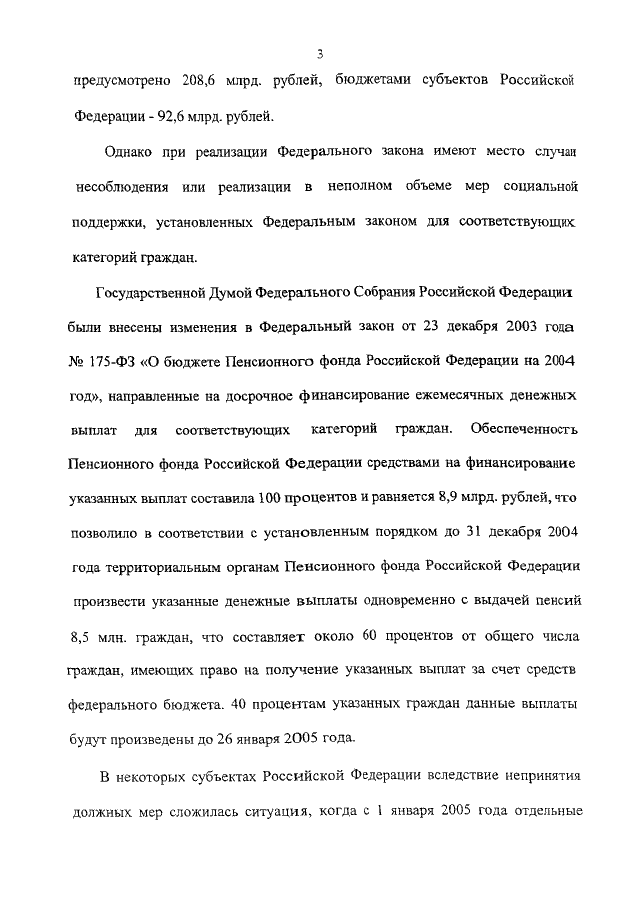 3

предусмотрено 208,6 млрд. рублей, бюджетами субъектов Российской Федерации - 92,6 млрд. рублей.

Однако при реализации Федерального закона имеют место случаи несоблюдения или реализации в неполном объеме мер социальной поддержки, установленных Федеральным законом для соответствующих категорий граждан.

Государственной Думой Федерального Собрания Российской Федерации были внесены изменения в Федеральный закон от 23 декабря 2003 года № 175-ФЗ «О бюджете Пенсионного фонда Российской Федерации на 2004 год», направленные на досрочное финансирование ежемесячных денежных выплат для соответствующих категорий граждан. Обеспеченность Пенсионного фонда Российской Федерации средствами на финансирование указанных выплат составила 100 процентов и равняется 8,9 млрд. рублей, что позволило в соответствии с установленным порядком до 31 декабря 2004 года территориальным органам Пенсионного фонда Российской Федерации произвести указанные денежные выплаты одновременно с выдачей пенсий 8,5 млн. граждан, что составляет около 60 процентов от общего числа граждан, имеющих право на получение указанных выплат за счет средств федерального бюджета. 40 процентам указанных граждан данные выплаты будут произведены до 26 января 2005 года.

В некоторых субъектах Российской Федерации вследствие непринятия должных мер сложилась ситуация, когда с 1 января 2005 года отдельные